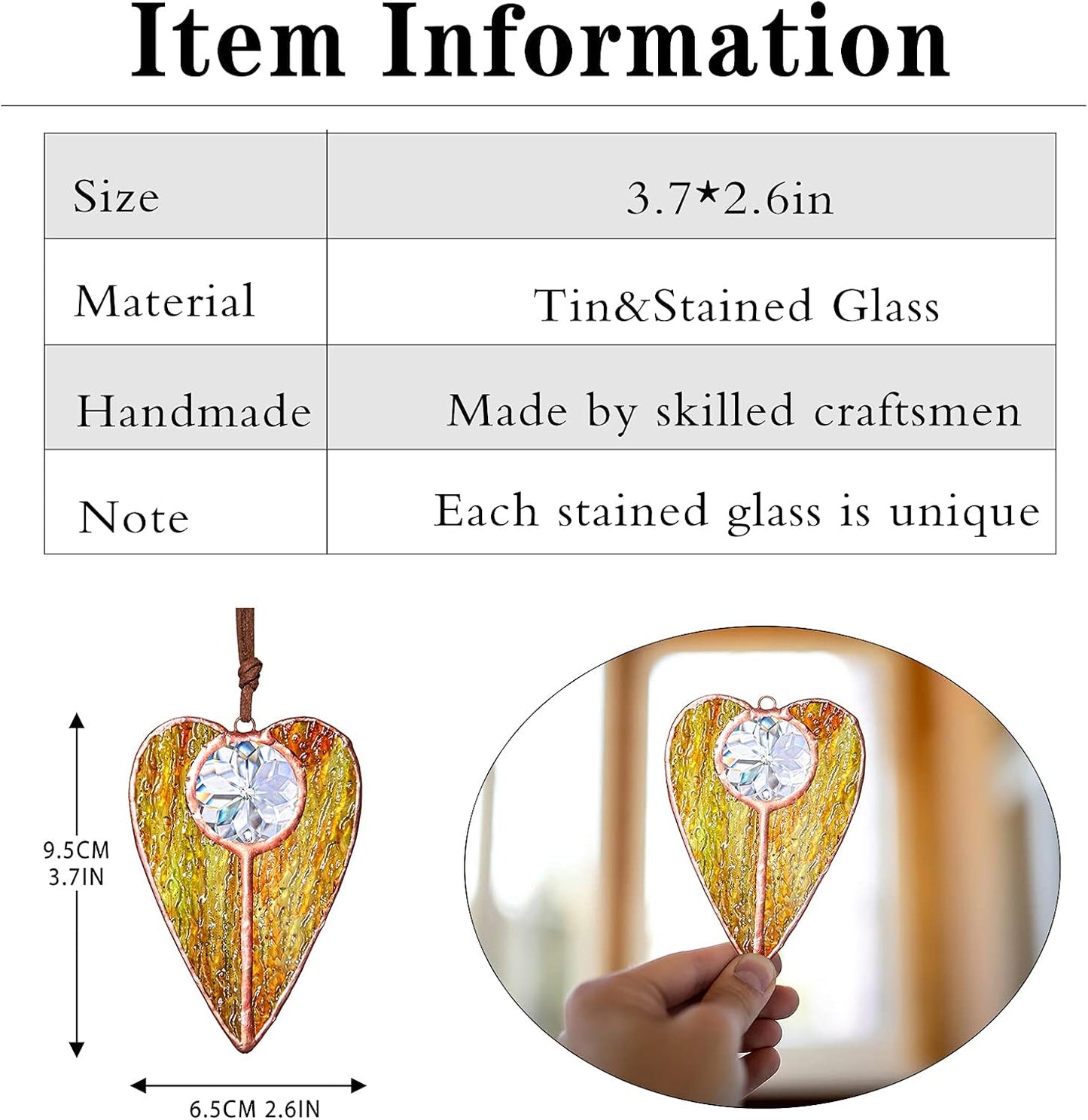 Item Information

| Size | 3.7★2.6in |
|---|---|
| Material | Tin&Stained Glass |
| Handmade | Made by skilled craftsmen |
| Note | Each stained glass is unique |

9.5CM
3.7IN

6.5CM 2.6IN